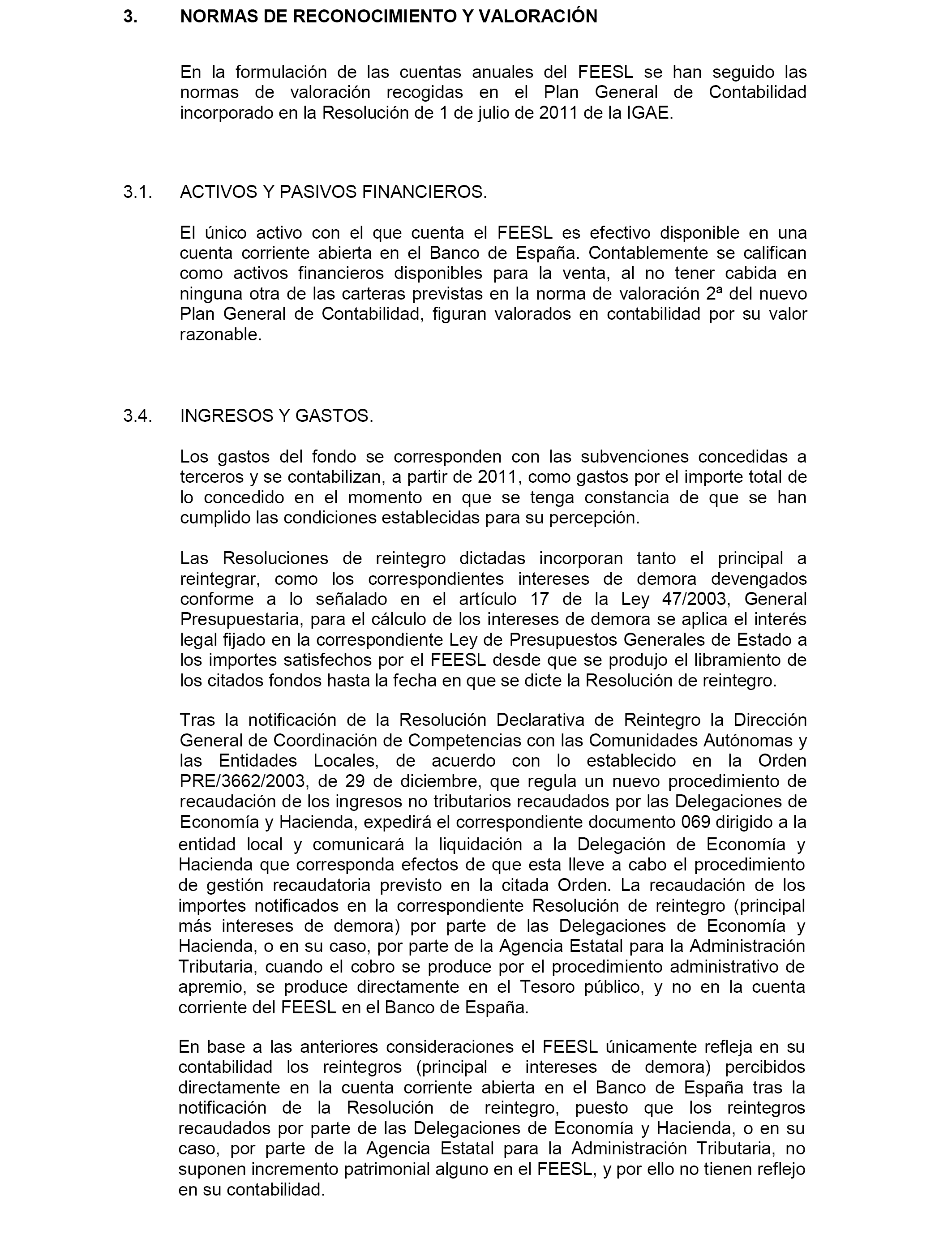 3. NORMAS DE RECONOCIMIENTO Y VALORACIÓN

En la formulación de las cuentas anuales del FEESL se han seguido las normas de valoración recogidas en el Plan General de Contabilidad incorporado en la Resolución de 1 de julio de 2011 de la IGAE.

3.1. ACTIVOS Y PASIVOS FINANCIEROS.

El único activo con el que cuenta el FEESL es efectivo disponible en una cuenta corriente abierta en el Banco de España. Contablemente se califican como activos financieros disponibles para la venta, al no tener cabida en ninguna otra de las carteras previstas en la norma de valoración 2ª del nuevo Plan General de Contabilidad, figuran valorados en contabilidad por su valor razonable.

3.4. INGRESOS Y GASTOS.

Los gastos del fondo se corresponden con las subvenciones concedidas a terceros y se contabilizan, a partir de 2011, como gastos por el importe total de lo concedido en el momento en que se tenga constancia de que se han cumplido las condiciones establecidas para su percepción.

Las Resoluciones de reintegro dictadas incorporan tanto el principal a reintegrar, como los correspondientes intereses de demora devengados conforme a lo señalado en el artículo 17 de la Ley 47/2003, General Presupuestaria, para el cálculo de los intereses de demora se aplica el interés legal fijado en la correspondiente Ley de Presupuestos Generales de Estado a los importes satisfechos por el FEESL desde que se produjo el libramiento de los citados fondos hasta la fecha en que se dicte la Resolución de reintegro.

Tras la notificación de la Resolución Declarativa de Reintegro la Dirección General de Coordinación de Competencias con las Comunidades Autónomas y las Entidades Locales, de acuerdo con lo establecido en la Orden PRE/3662/2003, de 29 de diciembre, que regula un nuevo procedimiento de recaudación de los ingresos no tributarios recaudados por las Delegaciones de Economía y Hacienda, expedirá el correspondiente documento 069 dirigido a la entidad local y comunicará la liquidación a la Delegación de Economía y Hacienda que corresponda efectos de que esta lleve a cabo el procedimiento de gestión recaudatoria previsto en la citada Orden. La recaudación de los importes notificados en la correspondiente Resolución de reintegro (principal más intereses de demora) por parte de las Delegaciones de Economía y Hacienda, o en su caso, por parte de la Agencia Estatal para la Administración Tributaria, cuando el cobro se produce por el procedimiento administrativo de apremio, se produce directamente en el Tesoro público, y no en la cuenta corriente del FEESL en el Banco de España.

En base a las anteriores consideraciones el FEESL únicamente refleja en su contabilidad los reintegros (principal e intereses de demora) percibidos directamente en la cuenta corriente abierta en el Banco de España tras la notificación de la Resolución de reintegro, puesto que los reintegros recaudados por parte de las Delegaciones de Economía y Hacienda, o en su caso, por parte de la Agencia Estatal para la Administración Tributaria, no suponen incremento patrimonial alguno en el FEESL, y por ello no tienen reflejo en su contabilidad.